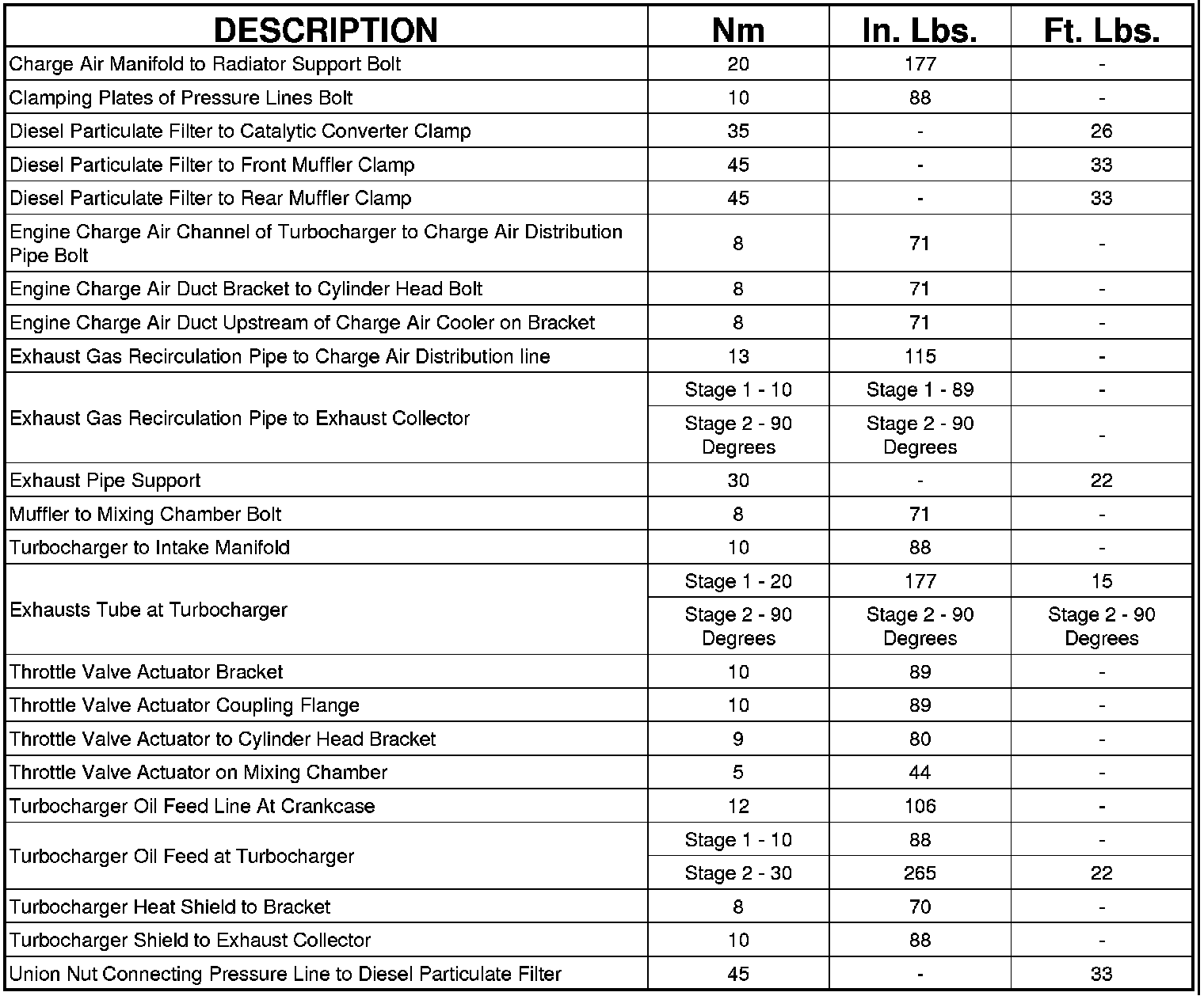 | DESCRIPTION | Nm | In. Lbs. | Ft. Lbs. |
|---|---|---|---|
| Charge Air Manifold to Radiator Support Bolt | 20 | 177 | - |
| Clamping Plates of Pressure Lines Bolt | 10 | 88 | - |
| Diesel Particulate Filter to Catalytic Converter Clamp | 35 | - | 26 |
| Diesel Particulate Filter to Front Muffler Clamp | 45 | - | 33 |
| Diesel Particulate Filter to Rear Muffler Clamp | 45 | - | 33 |
| Engine Charge Air Channel of Turbocharger to Charge Air Distribution Pipe Bolt | 8 | 71 | - |
| Engine Charge Air Duct Bracket to Cylinder Head Bolt | 8 | 71 | - |
| Engine Charge Air Duct Upstream of Charge Air Cooler on Bracket | 8 | 71 | - |
| Exhaust Gas Recirculation Pipe to Charge Air Distribution line | 13 | 115 | - |
| Exhaust Gas Recirculation Pipe to Exhaust Collector | Stage 1 - 10 | Stage 1 - 89 | - |
| | Stage 2 - 90 Degrees | Stage 2 - 90 Degrees | - |
| Exhaust Pipe Support | 30 | - | 22 |
| Muffler to Mixing Chamber Bolt | 8 | 71 | - |
| Turbocharger to Intake Manifold | 10 | 88 | - |
| Exhausts Tube at Turbocharger | Stage 1 - 20 | 177 | 15 |
| | Stage 2 - 90 Degrees | Stage 2 - 90 Degrees | Stage 2 - 90 Degrees |
| Throttle Valve Actuator Bracket | 10 | 89 | - |
| Throttle Valve Actuator Coupling Flange | 10 | 89 | - |
| Throttle Valve Actuator to Cylinder Head Bracket | 9 | 80 | - |
| Throttle Valve Actuator on Mixing Chamber | 5 | 44 | - |
| Turbocharger Oil Feed Line At Crankcase | 12 | 106 | - |
| Turbocharger Oil Feed at Turbocharger | Stage 1 - 10 | 88 | - |
| | Stage 2 - 30 | 265 | 22 |
| Turbocharger Heat Shield to Bracket | 8 | 70 | - |
| Turbocharger Shield to Exhaust Collector | 10 | 88 | - |
| Union Nut Connecting Pressure Line to Diesel Particulate Filter | 45 | - | 33 |